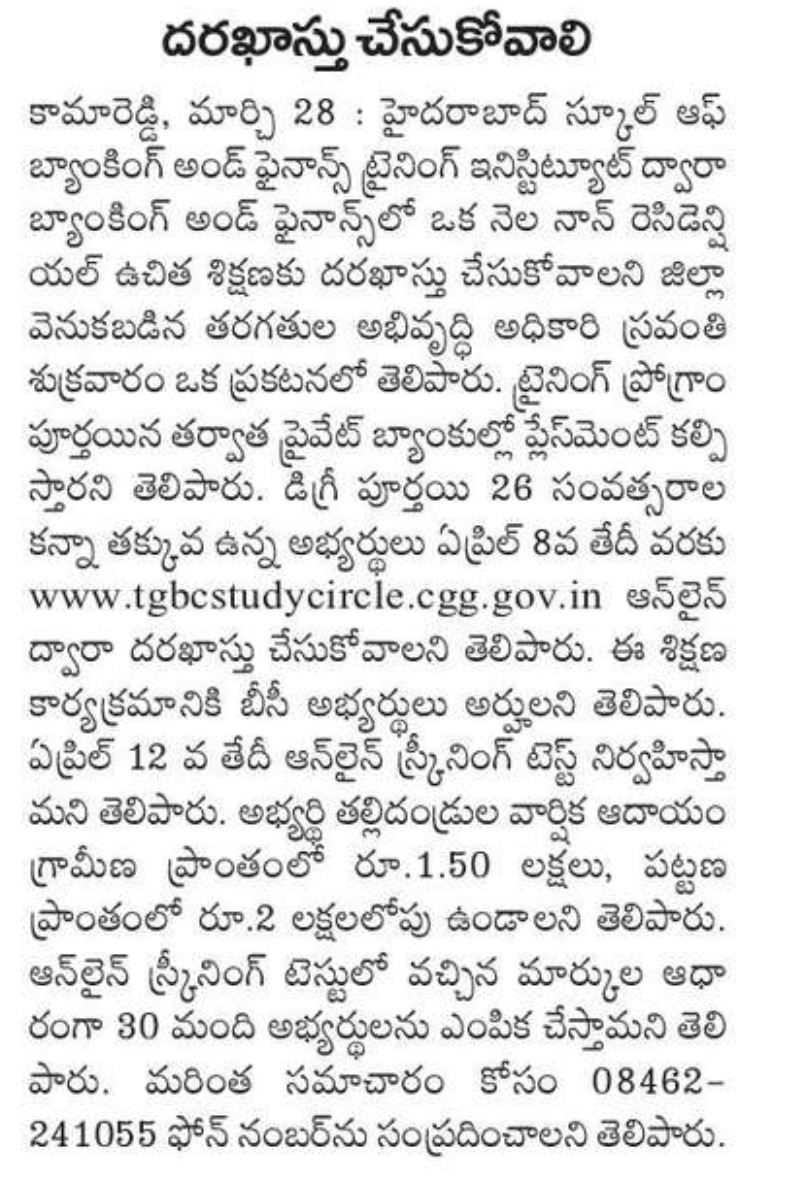 దరఖాస్తు చేసుకోవాలి

కామారెడ్డి, మార్చి 28 : హైదరాబాద్ స్కూల్ ఆఫ్ బ్యాంకింగ్ అండ్ ఫైనాన్స్ ట్రైనింగ్ ఇనిస్టిట్యూట్ ద్వారా బ్యాంకింగ్ అండ్ ఫైనాన్స్‌లో ఒక నెల నాన్ రెసిడెన్షియల్ ఉచిత శిక్షణకు దరఖాస్తు చేసుకోవాలని జిల్లా వెనుకబడిన తరగతుల అభివృద్ధి అధికారి స్రవంతి శుక్రవారం ఒక ప్రకటనలో తెలిపారు. ట్రైనింగ్ ప్రోగ్రాం పూర్తయిన తర్వాత ప్రైవేట్ బ్యాంకుల్లో ప్లేస్‌మెంట్ కల్పిస్తారని తెలిపారు. డిగ్రీ పూర్తయి 26 సంవత్సరాల కన్నా తక్కువ ఉన్న అభ్యర్థులు ఏప్రిల్ 8వ తేదీ వరకు www.tgbcstudycircle.cgg.gov.in ఆన్‌లైన్ ద్వారా దరఖాస్తు చేసుకోవాలని తెలిపారు. ఈ శిక్షణ కార్యక్రమానికి బీసీ అభ్యర్థులు అర్హులని తెలిపారు. ఏప్రిల్ 12 వ తేదీ ఆన్‌లైన్ స్క్రీనింగ్ టెస్ట్ నిర్వహిస్తామని తెలిపారు. అభ్యర్థి తల్లిదండ్రుల వార్షిక ఆదాయం గ్రామీణ ప్రాంతంలో రూ.1.50 లక్షలు, పట్టణ ప్రాంతంలో రూ.2 లక్షలలోపు ఉండాలని తెలిపారు. ఆన్‌లైన్ స్క్రీనింగ్ టెస్టులో వచ్చిన మార్కుల ఆధారంగా 30 మంది అభ్యర్థులను ఎంపిక చేస్తామని తెలిపారు. మరింత సమాచారం కోసం 08462-241055 ఫోన్ నంబర్‌ను సంప్రదించాలని తెలిపారు.